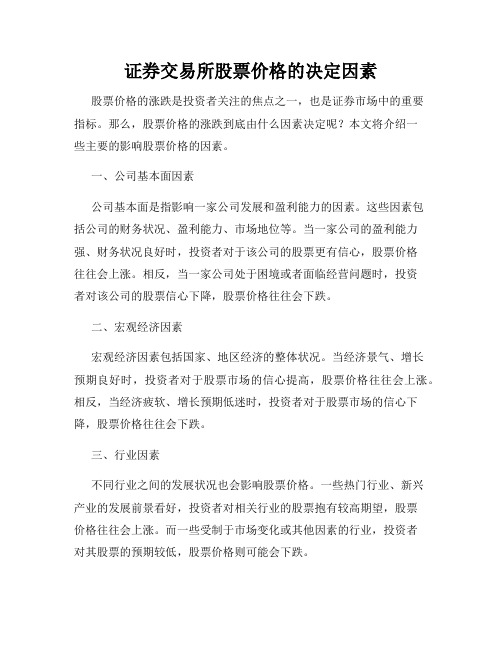 证券交易所股票价格的决定因素

股票价格的涨跌是投资者关注的焦点之一，也是证券市场中的重要指标。那么，股票价格的涨跌到底由什么因素决定呢？本文将介绍一些主要的影响股票价格的因素。

一、公司基本面因素

公司基本面是指影响一家公司发展和盈利能力的因素。这些因素包括公司的财务状况、盈利能力、市场地位等。当一家公司的盈利能力强、财务状况良好时，投资者对于该公司的股票更有信心，股票价格往往会上涨。相反，当一家公司处于困境或者面临经营问题时，投资者对该公司的股票信心下降，股票价格往往会下跌。

二、宏观经济因素

宏观经济因素包括国家、地区经济的整体状况。当经济景气、增长预期良好时，投资者对于股票市场的信心提高，股票价格往往会上涨。相反，当经济疲软、增长预期低迷时，投资者对于股票市场的信心下降，股票价格往往会下跌。

三、行业因素

不同行业之间的发展状况也会影响股票价格。一些热门行业、新兴产业的发展前景看好，投资者对相关行业的股票抱有较高期望，股票价格往往会上涨。而一些受制于市场变化或其他因素的行业，投资者对其股票的预期较低，股票价格则可能会下跌。